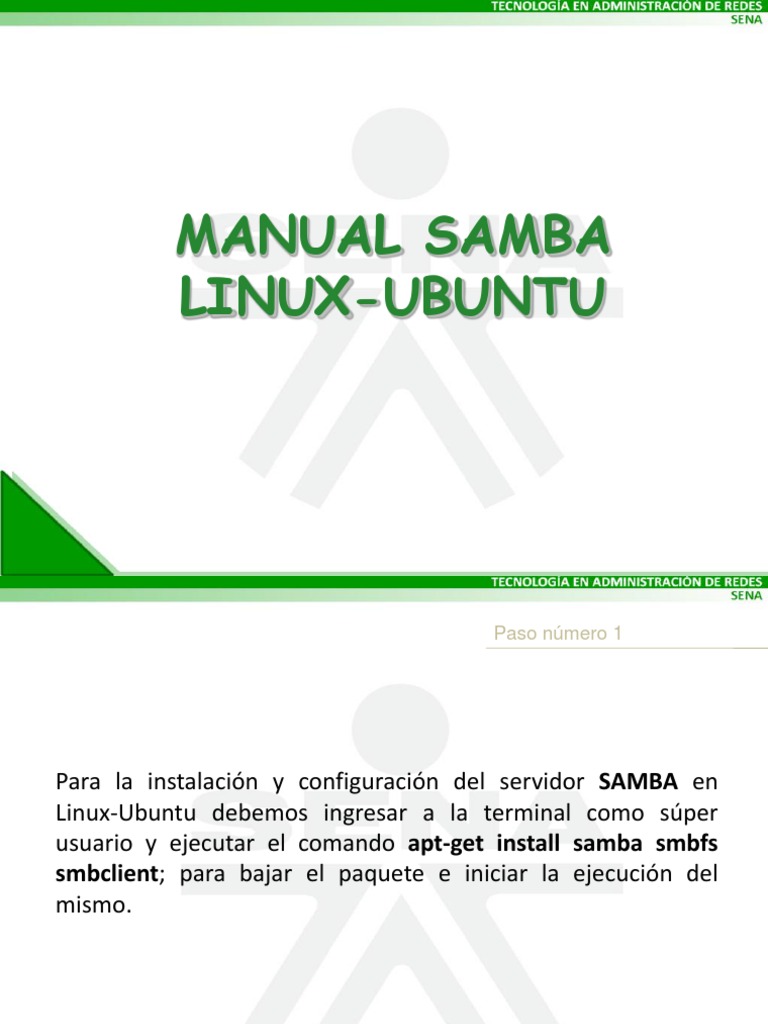 TECNOLOGÍA EN ADMINISTRACIÓN DE REDES
SENA

MANUAL SAMBA
LINUX-UBUNTU

TECNOLOGÍA EN ADMINISTRACIÓN DE REDES
SENA

Paso número 1

Para la instalación y configuración del servidor SAMBA en Linux-Ubuntu debemos ingresar a la terminal como súper usuario y ejecutar el comando apt-get install samba smbfs smbclient; para bajar el paquete e iniciar la ejecución del mismo.